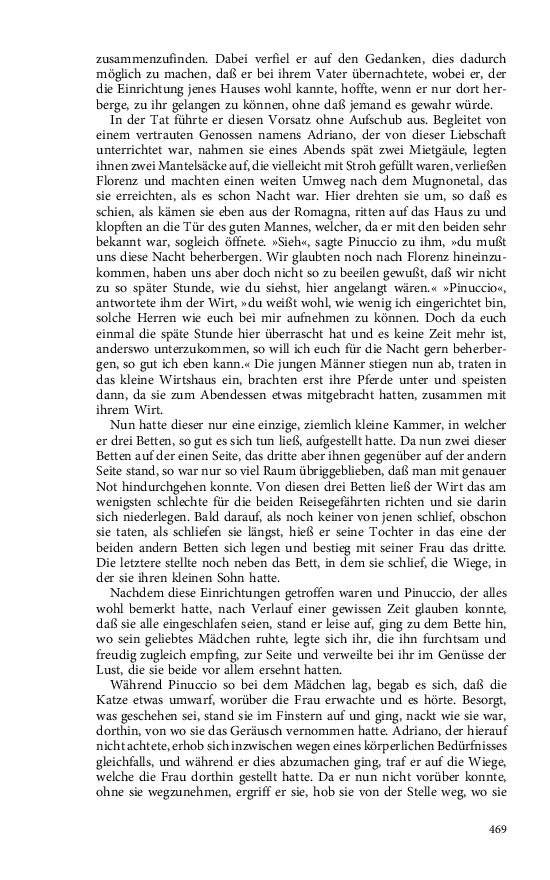 zusammenzufinden. Dabei verfiel er auf den Gedanken, dies dadurch möglich zu machen, daß er bei ihrem Vater übernachtete, wobei er, der die Einrichtung jenes Hauses wohl kannte, hoffte, wenn er nur dort herberge, zu ihr gelangen zu können, ohne daß jemand es gewahr würde.

In der Tat führte er diesen Vorsatz ohne Aufschub aus. Begleitet von einem vertrauten Genossen namens Adriano, der von dieser Liebschaft unterrichtet war, nahmen sie eines Abends spät zwei Mietgäule, legten ihnen zwei Mantelsäcke auf, die vielleicht mit Stroh gefüllt waren, verließen Florenz und machten einen weiten Umweg nach dem Mugnonetal, das sie erreichten, als es schon Nacht war. Hier drehten sie um, so daß es schien, als kämen sie eben aus der Romagna, ritten auf das Haus zu und klopften an die Tür des guten Mannes, welcher, da er mit den beiden sehr bekannt war, sogleich öffnete. »Sieh«, sagte Pinuccio zu ihm, »du mußt uns diese Nacht beherbergen. Wir glaubten noch nach Florenz hineinzukommen, haben uns aber doch nicht so zu beeilen gewußt, daß wir nicht zu so später Stunde, wie du siehst, hier angelangt wären.« »Pinuccio«, antwortete ihm der Wirt, »du weißt wohl, wie wenig ich eingerichtet bin, solche Herren wie euch bei mir aufnehmen zu können. Doch da euch einmal die späte Stunde hier überrascht hat und es keine Zeit mehr ist, anderswo unterzukommen, so will ich euch für die Nacht gern beherbergen, so gut ich eben kann.« Die jungen Männer stiegen nun ab, traten in das kleine Wirtshaus ein, brachten erst ihre Pferde unter und speisten dann, da sie zum Abendessen etwas mitgebracht hatten, zusammen mit ihrem Wirt.

Nun hatte dieser nur eine einzige, ziemlich kleine Kammer, in welcher er drei Betten, so gut es sich tun ließ, aufgestellt hatte. Da nun zwei dieser Betten auf der einen Seite, das dritte aber ihnen gegenüber auf der andern Seite stand, so war nur so viel Raum übriggeblieben, daß man mit genauer Not hindurchgehen konnte. Von diesen drei Betten ließ der Wirt das am wenigsten schlechte für die beiden Reisegefährten richten und sie darin sich niederlegen. Bald darauf, als noch keiner von jenen schlief, obschon sie taten, als schliefen sie längst, hieß er seine Tochter in das eine der beiden andern Betten sich legen und bestieg mit seiner Frau das dritte. Die letztere stellte noch neben das Bett, in dem sie schlief, die Wiege, in der sie ihren kleinen Sohn hatte.

Nachdem diese Einrichtungen getroffen waren und Pinuccio, der alles wohl bemerkt hatte, nach Verlauf einer gewissen Zeit glauben konnte, daß sie alle eingeschlafen seien, stand er leise auf, ging zu dem Bette hin, wo sein geliebtes Mädchen ruhte, legte sich ihr, die ihn furchtsam und freudig zugleich empfing, zur Seite und verweilte bei ihr im Genüsse der Lust, die sie beide vor allem ersehnt hatten.

Während Pinuccio so bei dem Mädchen lag, begab es sich, daß die Katze etwas umwarf, worüber die Frau erwachte und es hörte. Besorgt, was geschehen sei, stand sie im Finstern auf und ging, nackt wie sie war, dorthin, von wo sie das Geräusch vernommen hatte. Adriano, der hierauf nicht achtete, erhob sich inzwischen wegen eines körperlichen Bedürfnisses gleichfalls, und während er dies abzumachen ging, traf er auf die Wiege, welche die Frau dorthin gestellt hatte. Da er nun nicht vorüber konnte, ohne sie wegzunehmen, ergriff er sie, hob sie von der Stelle weg, wo sie

469